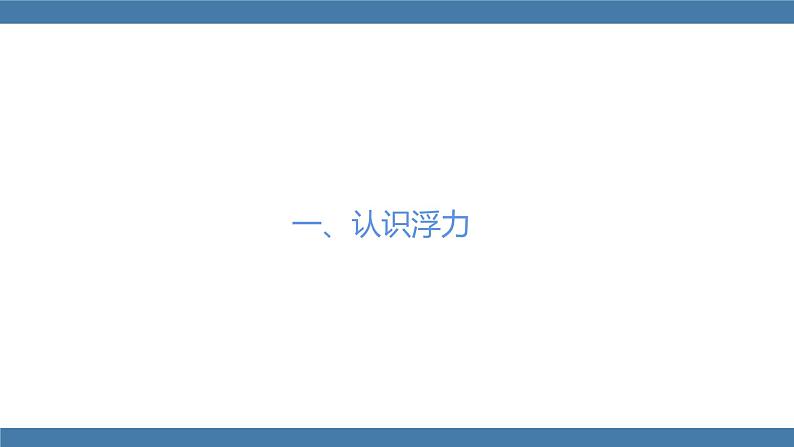 一、认识浮力